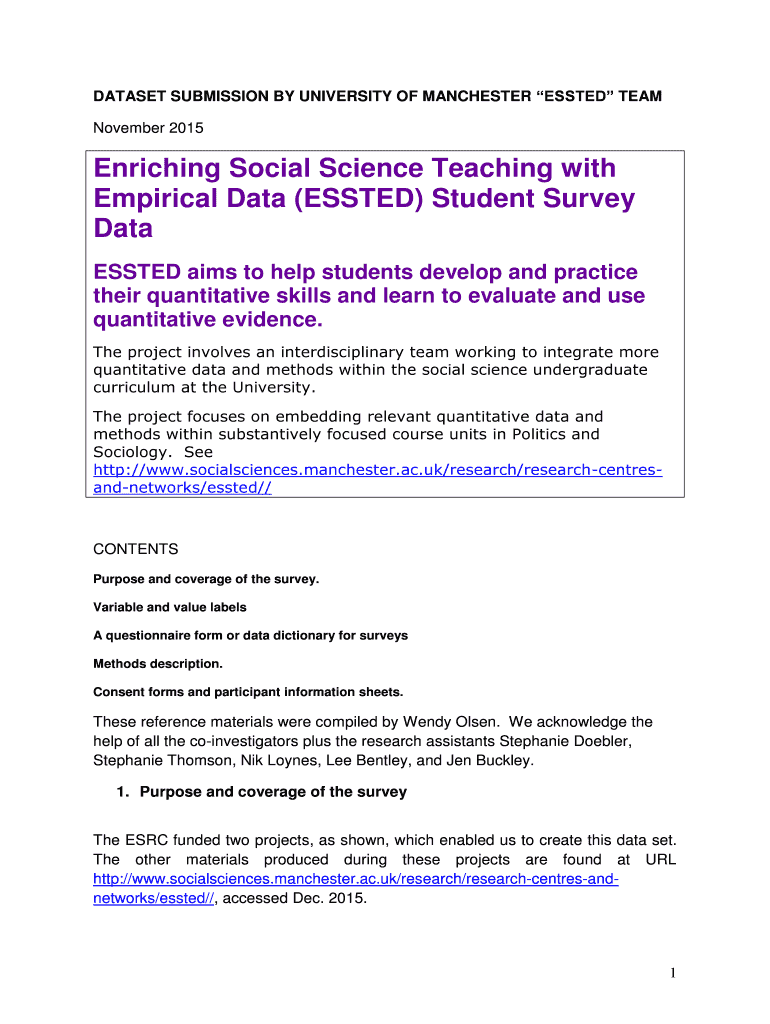 DATASET SUBMISSION BY UNIVERSITY OF MANCHESTER “ESSTED” TEAM

November 2015

Enriching Social Science Teaching with Empirical Data (ESSTED) Student Survey Data

ESSTED aims to help students develop and practice their quantitative skills and learn to evaluate and use quantitative evidence.

The project involves an interdisciplinary team working to integrate more quantitative data and methods within the social science undergraduate curriculum at the University.

The project focuses on embedding relevant quantitative data and methods within substantively focused course units in Politics and Sociology. See http://www.socialsciences.manchester.ac.uk/research/research-centres-and-networks/essted//

CONTENTS

Purpose and coverage of the survey.

Variable and value labels

A questionnaire form or data dictionary for surveys

Methods description.

Consent forms and participant information sheets.

These reference materials were compiled by Wendy Olsen. We acknowledge the help of all the co-investigators plus the research assistants Stephanie Doebler, Stephanie Thomson, Nik Loynes, Lee Bentley, and Jen Buckley.

1. Purpose and coverage of the survey

The ESRC funded two projects, as shown, which enabled us to create this data set. The other materials produced during these projects are found at URL http://www.socialsciences.manchester.ac.uk/research/research-centres-and-networks/essted//, accessed Dec. 2015.

1